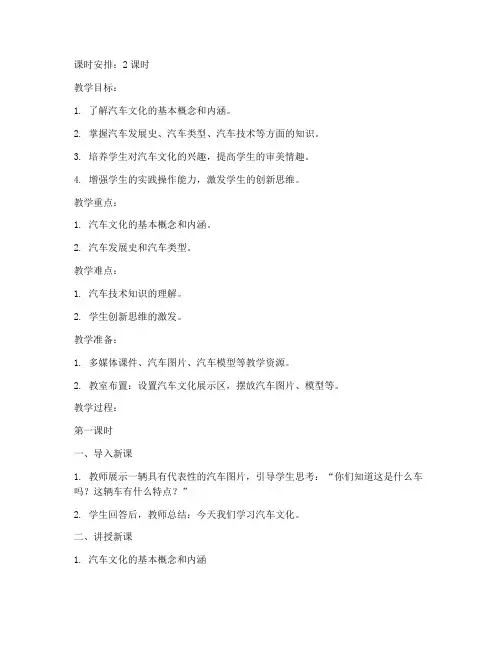 课时安排：2 课时

教学目标：

1. 了解汽车文化的基本概念和内涵。

2. 掌握汽车发展史、汽车类型、汽车技术等方面的知识。

3. 培养学生对汽车文化的兴趣，提高学生的审美情趣。

4. 增强学生的实践操作能力，激发学生的创新思维。

教学重点：

1. 汽车文化的基本概念和内涵。

2. 汽车发展史和汽车类型。

教学难点：

1. 汽车技术知识的理解。

2. 学生创新思维的激发。

教学准备：

1. 多媒体课件、汽车图片、汽车模型等教学资源。

2. 教室布置：设置汽车文化展示区，摆放汽车图片、模型等。

教学过程：

第一课时

一、导入新课

1. 教师展示一辆具有代表性的汽车图片，引导学生思考：“你们知道这是什么车吗？这辆车有什么特点？”

2. 学生回答后，教师总结：今天我们学习汽车文化。

二、讲授新课

1. 汽车文化的基本概念和内涵